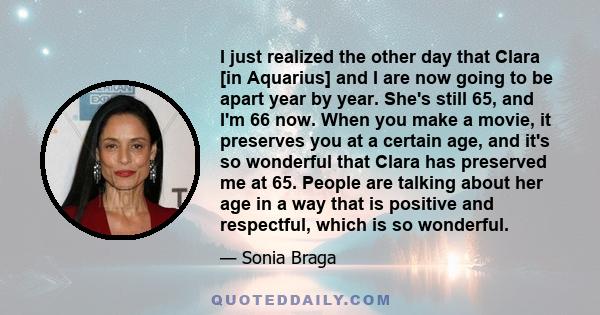 I just realized the other day that Clara [in Aquarius] and I are now going to be apart year by year. She's still 65, and I'm 66 now. When you make a movie, it preserves you at a certain age, and it's so wonderful that Clara has preserved me at 65. People are talking about her age in a way that is positive and respectful, which is so wonderful.

— Sonia Braga

QUOTEDDAILY.COM